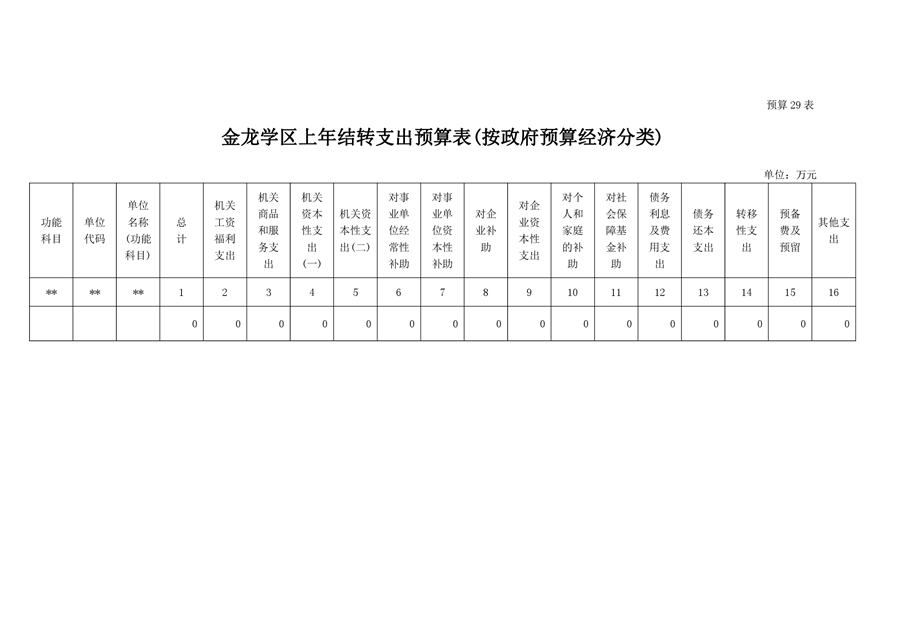 预算 29 表

金龙学区上年结转支出预算表(按政府预算经济分类)

单位：万元

| 功能科目 | 单位代码 | 单位名称(功能科目) | 总计 | 机关工资福利支出 | 机关商品和服务支出 | 机关资本性支出(一) | 机关资本性支出(二) | 对事业单位经常性补助 | 对事业单位资本性补助 | 对企业补助 | 对企业资本性支出 | 对个人和家庭的补助 | 对社会保障基金补助 | 债务利息及费用支出 | 债务还本支出 | 转移性支出 | 预备费及预留 | 其他支出 |
|---|---|---|---|---|---|---|---|---|---|---|---|---|---|---|---|---|---|---|
| ** | ** | ** | 1 | 2 | 3 | 4 | 5 | 6 | 7 | 8 | 9 | 10 | 11 | 12 | 13 | 14 | 15 | 16 |
| | | | 0 | 0 | 0 | 0 | 0 | 0 | 0 | 0 | 0 | 0 | 0 | 0 | 0 | 0 | 0 | 0 |